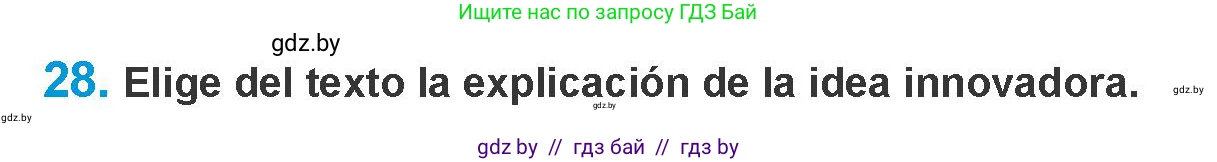 Ищите нас по запросу ГДЗ Бай

gdz.by

28. Elige del texto la explicación de la idea innovadora.

gdz.by

gdz.by

gdz.by

gdz by // гдз бай // гдз by